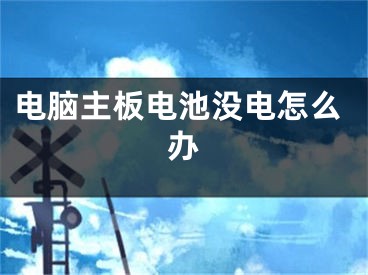 电脑主板电池没电怎么办